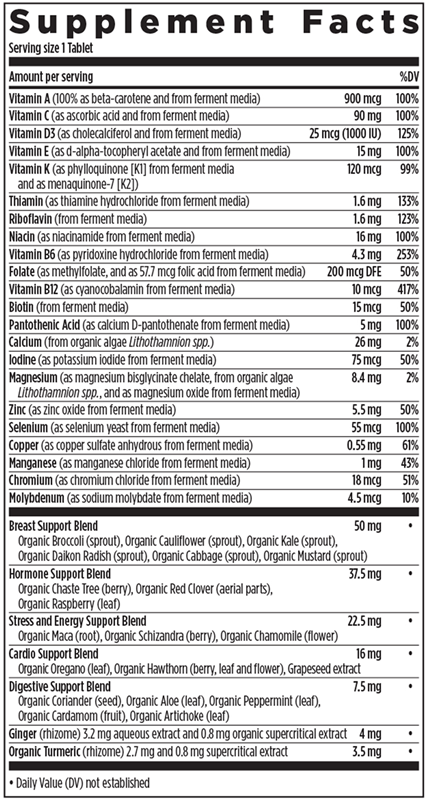 Supplement Facts
Serving size 1 Tablet

| Amount per serving | | %DV |
|---|---|---|
| Vitamin A (100% as beta-carotene and from ferment media) | 900 mcg | 100% |
| Vitamin C (as ascorbic acid and from ferment media) | 90 mg | 100% |
| Vitamin D3 (as cholecalciferol and from ferment media) | 25 mcg (1000 IU) | 125% |
| Vitamin E (as d-alpha-tocopheryl acetate and from ferment media) | 15 mg | 100% |
| Vitamin K (as phylloquinone [K1] from ferment media and as menaquinone-7 [K2]) | 120 mcg | 99% |
| Thiamin (as thiamine hydrochloride from ferment media) | 1.6 mg | 133% |
| Riboflavin (from ferment media) | 1.6 mg | 123% |
| Niacin (as niacinamide from ferment media) | 16 mg | 100% |
| Vitamin B6 (as pyridoxine hydrochloride from ferment media) | 4.3 mg | 253% |
| Folate (as methylfolate, and as 57.7 mcg folic acid from ferment media) | 200 mcg DFE | 50% |
| Vitamin B12 (as cyanocobalamin from ferment media) | 10 mcg | 417% |
| Biotin (from ferment media) | 15 mcg | 50% |
| Pantothenic Acid (as calcium D-pantothenate from ferment media) | 5 mg | 100% |
| Calcium (from organic algae Lithothamnion spp.) | 26 mg | 2% |
| Iodine (as potassium iodide from ferment media) | 75 mcg | 50% |
| Magnesium (as magnesium bisglycinate chelate, from organic algae Lithothamnion spp., and as magnesium oxide from ferment media) | 8.4 mg | 2% |
| Zinc (as zinc oxide from ferment media) | 5.5 mg | 50% |
| Selenium (as selenium yeast from ferment media) | 55 mcg | 100% |
| Copper (as copper sulfate anhydrous from ferment media) | 0.55 mg | 61% |
| Manganese (as manganese chloride from ferment media) | 1 mg | 43% |
| Chromium (as chromium chloride from ferment media) | 18 mcg | 51% |
| Molybdenum (as sodium molybdate from ferment media) | 4.5 mcg | 10% |
| Breast Support Blend Organic Broccoli (sprout), Organic Cauliflower (sprout), Organic Kale (sprout), Organic Daikon Radish (sprout), Organic Cabbage (sprout), Organic Mustard (sprout) | 50 mg | • |
| Hormone Support Blend Organic Chaste Tree (berry), Organic Red Clover (aerial parts), Organic Raspberry (leaf) | 37.5 mg | • |
| Stress and Energy Support Blend Organic Maca (root), Organic Schizandra (berry), Organic Chamomile (flower) | 22.5 mg | • |
| Cardio Support Blend Organic Oregano (leaf), Organic Hawthorn (berry, leaf and flower), Grapeseed extract | 16 mg | • |
| Digestive Support Blend Organic Coriander (seed), Organic Aloe (leaf), Organic Peppermint (leaf), Organic Cardamom (fruit), Organic Artichoke (leaf) | 7.5 mg | • |
| Ginger (rhizome) 3.2 mg aqueous extract and 0.8 mg organic supercritical extract | 4 mg | • |
| Organic Turmeric (rhizome) 2.7 mg and 0.8 mg supercritical extract | 3.5 mg | • |

• Daily Value (DV) not established